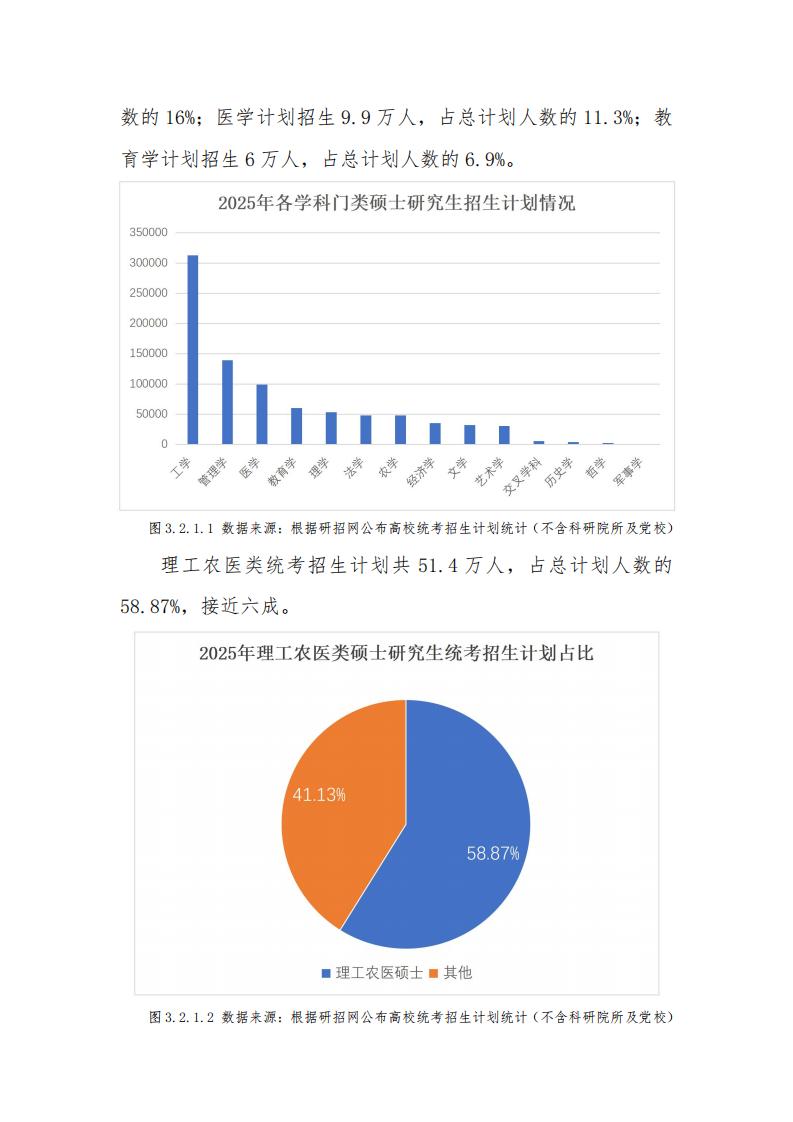 数的 16%；医学计划招生 9.9 万人，占总计划人数的 11.3%；教育学计划招生 6 万人，占总计划人数的 6.9%。

2025年各学科门类硕士研究生招生计划情况

350000
300000
250000
200000
150000
100000
50000
0

工学 管理学 医学 教育学 理学 法学 农学 经济学 文学 艺术学 交叉学科 历史学 哲学 军事学

图 3.2.1.1 数据来源：根据研招网公布高校统考招生计划统计（不含科研院所及党校）

理工农医类统考招生计划共 51.4 万人，占总计划人数的 58.87%，接近六成。

2025年理工农医类硕士研究生统考招生计划占比

41.13%

58.87%

理工农医硕士 其他

图 3.2.1.2 数据来源：根据研招网公布高校统考招生计划统计（不含科研院所及党校）